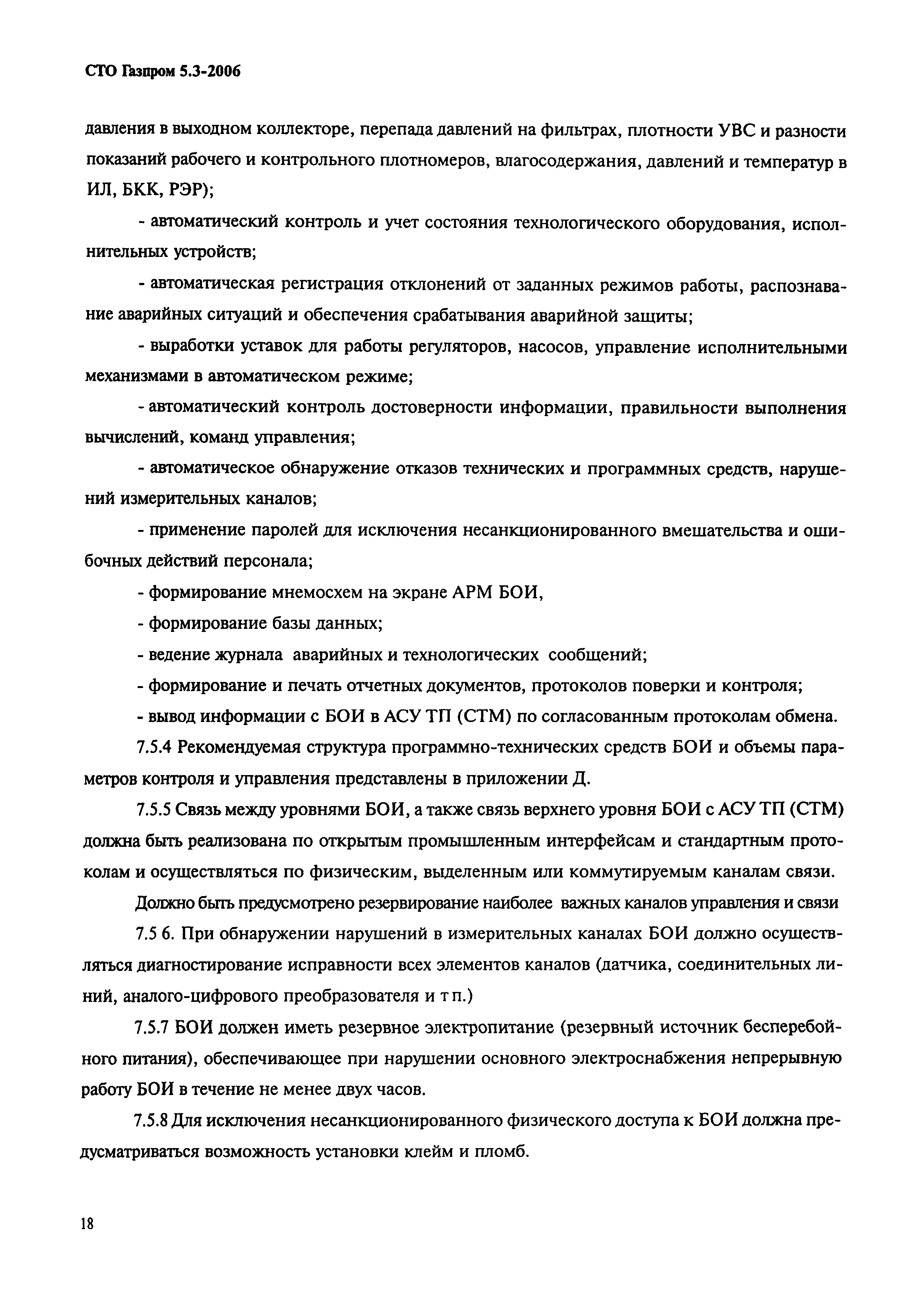 СТО Газпром 5.3-2006

давления в выходном коллекторе, перепада давлений на фильтрах, плотности УВС и разности показаний рабочего и контрольного плотномеров, влагосодержания, давлений и температур в ИЛ, БКК, РЭР);

- автоматический контроль и учет состояния технологического оборудования, исполнительных устройств;

- автоматическая регистрация отклонений от заданных режимов работы, распознавание аварийных ситуаций и обеспечения срабатывания аварийной защиты;

- выработки уставок для работы регуляторов, насосов, управление исполнительными механизмами в автоматическом режиме;

- автоматический контроль достоверности информации, правильности выполнения вычислений, команд управления;

- автоматическое обнаружение отказов технических и программных средств, нарушений измерительных каналов;

- применение паролей для исключения несанкционированного вмешательства и ошибочных действий персонала;

- формирование мнемосхем на экране АРМ БОИ,

- формирование базы данных;

- ведение журнала аварийных и технологических сообщений;

- формирование и печать отчетных документов, протоколов поверки и контроля;

- вывод информации с БОИ в АСУ ТП (СТМ) по согласованным протоколам обмена.

7.5.4 Рекомендуемая структура программно-технических средств БОИ и объемы параметров контроля и управления представлены в приложении Д.

7.5.5 Связь между уровнями БОИ, а также связь верхнего уровня БОИ с АСУ ТП (СТМ) должна быть реализована по открытым промышленным интерфейсам и стандартным протоколам и осуществляться по физическим, выделенным или коммутируемым каналам связи.

Должно быть предусмотрено резервирование наиболее важных каналов управления и связи

7.5 6. При обнаружении нарушений в измерительных каналах БОИ должно осуществляться диагностирование исправности всех элементов каналов (датчика, соединительных линий, аналого-цифрового преобразователя и т п.)

7.5.7 БОИ должен иметь резервное электропитание (резервный источник бесперебойного питания), обеспечивающее при нарушении основного электроснабжения непрерывную работу БОИ в течение не менее двух часов.

7.5.8 Для исключения несанкционированного физического доступа к БОИ должна предусматриваться возможность установки клейм и пломб.

18